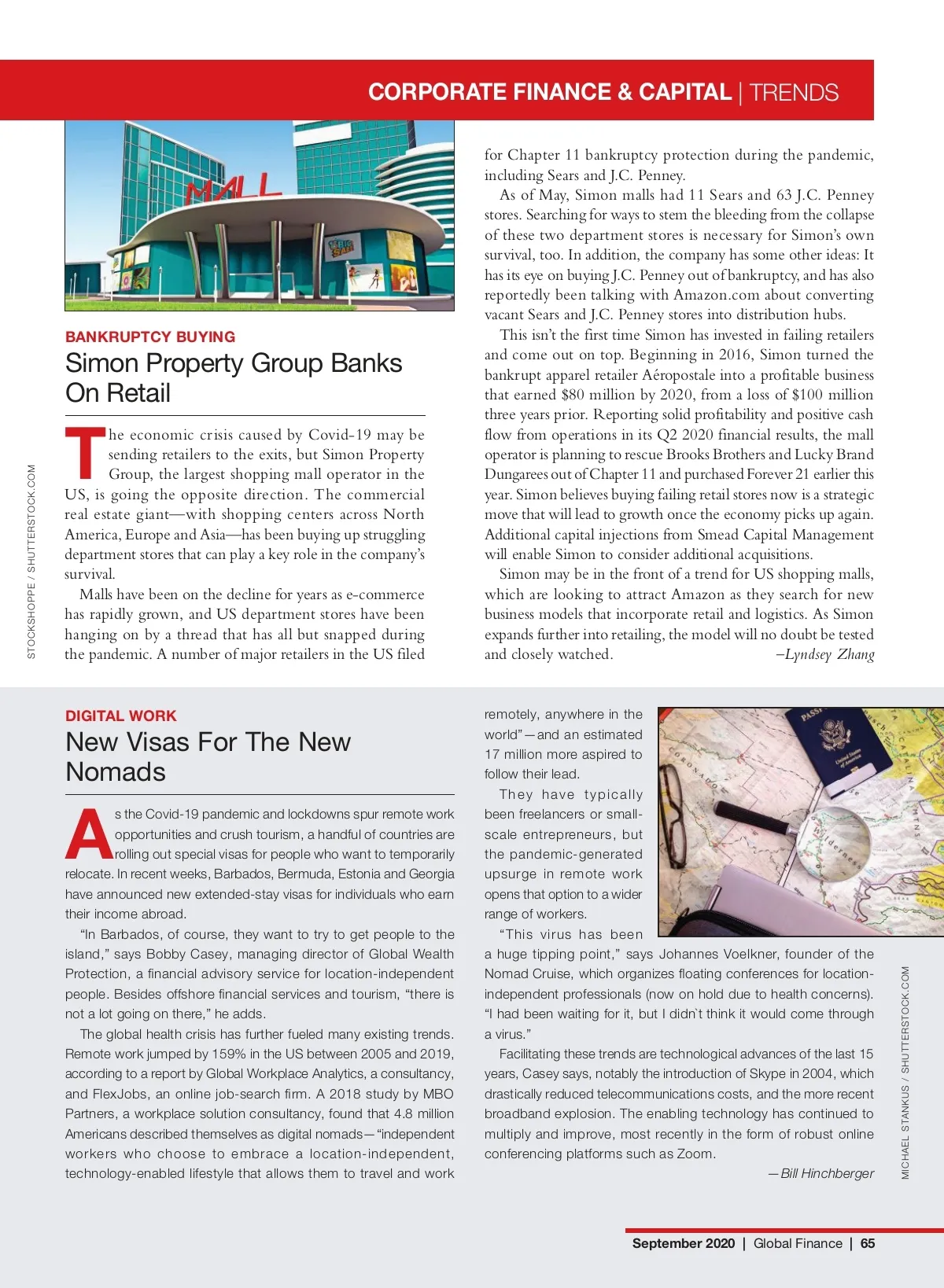 CORPORATE FINANCE & CAPITAL | TRENDS

MALL

STOCKSHOPPE / SHUTTERSTOCK.COM

BANKRUPTCY BUYING

Simon Property Group Banks On Retail

The economic crisis caused by Covid-19 may be sending retailers to the exits, but Simon Property Group, the largest shopping mall operator in the US, is going the opposite direction. The commercial real estate giant—with shopping centers across North America, Europe and Asia—has been buying up struggling department stores that can play a key role in the company's survival.

Malls have been on the decline for years as e-commerce has rapidly grown, and US department stores have been hanging on by a thread that has all but snapped during the pandemic. A number of major retailers in the US filed for Chapter 11 bankruptcy protection during the pandemic, including Sears and J.C. Penney.

As of May, Simon malls had 11 Sears and 63 J.C. Penney stores. Searching for ways to stem the bleeding from the collapse of these two department stores is necessary for Simon's own survival, too. In addition, the company has some other ideas: It has its eye on buying J.C. Penney out of bankruptcy, and has also reportedly been talking with Amazon.com about converting vacant Sears and J.C. Penney stores into distribution hubs.

This isn't the first time Simon has invested in failing retailers and come out on top. Beginning in 2016, Simon turned the bankrupt apparel retailer Aéropostale into a profitable business that earned $80 million by 2020, from a loss of $100 million three years prior. Reporting solid profitability and positive cash flow from operations in its Q2 2020 financial results, the mall operator is planning to rescue Brooks Brothers and Lucky Brand Dungarees out of Chapter 11 and purchased Forever 21 earlier this year. Simon believes buying failing retail stores now is a strategic move that will lead to growth once the economy picks up again. Additional capital injections from Smead Capital Management will enable Simon to consider additional acquisitions.

Simon may be in the front of a trend for US shopping malls, which are looking to attract Amazon as they search for new business models that incorporate retail and logistics. As Simon expands further into retailing, the model will no doubt be tested and closely watched. –Lyndsey Zhang

DIGITAL WORK

New Visas For The New Nomads

As the Covid-19 pandemic and lockdowns spur remote work opportunities and crush tourism, a handful of countries are rolling out special visas for people who want to temporarily relocate. In recent weeks, Barbados, Bermuda, Estonia and Georgia have announced new extended-stay visas for individuals who earn their income abroad.

"In Barbados, of course, they want to try to get people to the island," says Bobby Casey, managing director of Global Wealth Protection, a financial advisory service for location-independent people. Besides offshore financial services and tourism, "there is not a lot going on there," he adds.

The global health crisis has further fueled many existing trends. Remote work jumped by 159% in the US between 2005 and 2019, according to a report by Global Workplace Analytics, a consultancy, and FlexJobs, an online job-search firm. A 2018 study by MBO Partners, a workplace solution consultancy, found that 4.8 million Americans described themselves as digital nomads—"independent workers who choose to embrace a location-independent, technology-enabled lifestyle that allows them to travel and work remotely, anywhere in the world"—and an estimated 17 million more aspired to follow their lead.

They have typically been freelancers or small-scale entrepreneurs, but the pandemic-generated upsurge in remote work opens that option to a wider range of workers.

"This virus has been a huge tipping point," says Johannes Voelkner, founder of the Nomad Cruise, which organizes floating conferences for location-independent professionals (now on hold due to health concerns). "I had been waiting for it, but I didn`t think it would come through a virus."

Facilitating these trends are technological advances of the last 15 years, Casey says, notably the introduction of Skype in 2004, which drastically reduced telecommunications costs, and the more recent broadband explosion. The enabling technology has continued to multiply and improve, most recently in the form of robust online conferencing platforms such as Zoom.

—Bill Hinchberger

MICHAEL STANKUS / SHUTTERSTOCK.COM

September 2020 | Global Finance | 65